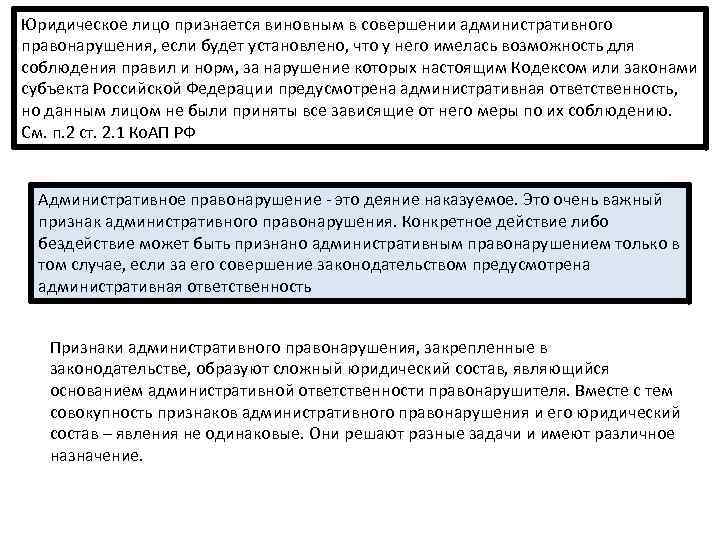 Юридическое лицо признается виновным в совершении административного правонарушения, если будет установлено, что у него имелась возможность для соблюдения правил и норм, за нарушение которых настоящим Кодексом или законами субъекта Российской Федерации предусмотрена административная ответственность, но данным лицом не были приняты все зависящие от него меры по их соблюдению. См. п.2 ст. 2.1 КоАП РФ

Административное правонарушение - это деяние наказуемое. Это очень важный признак административного правонарушения. Конкретное действие либо бездействие может быть признано административным правонарушением только в том случае, если за его совершение законодательством предусмотрена административная ответственность

Признаки административного правонарушения, закрепленные в законодательстве, образуют сложный юридический состав, являющийся основанием административной ответственности правонарушителя. Вместе с тем совокупность признаков административного правонарушения и его юридический состав – явления не одинаковые. Они решают разные задачи и имеют различное назначение.